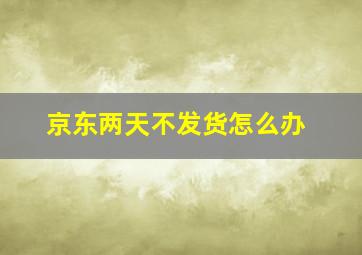 京东两天不发货怎么办